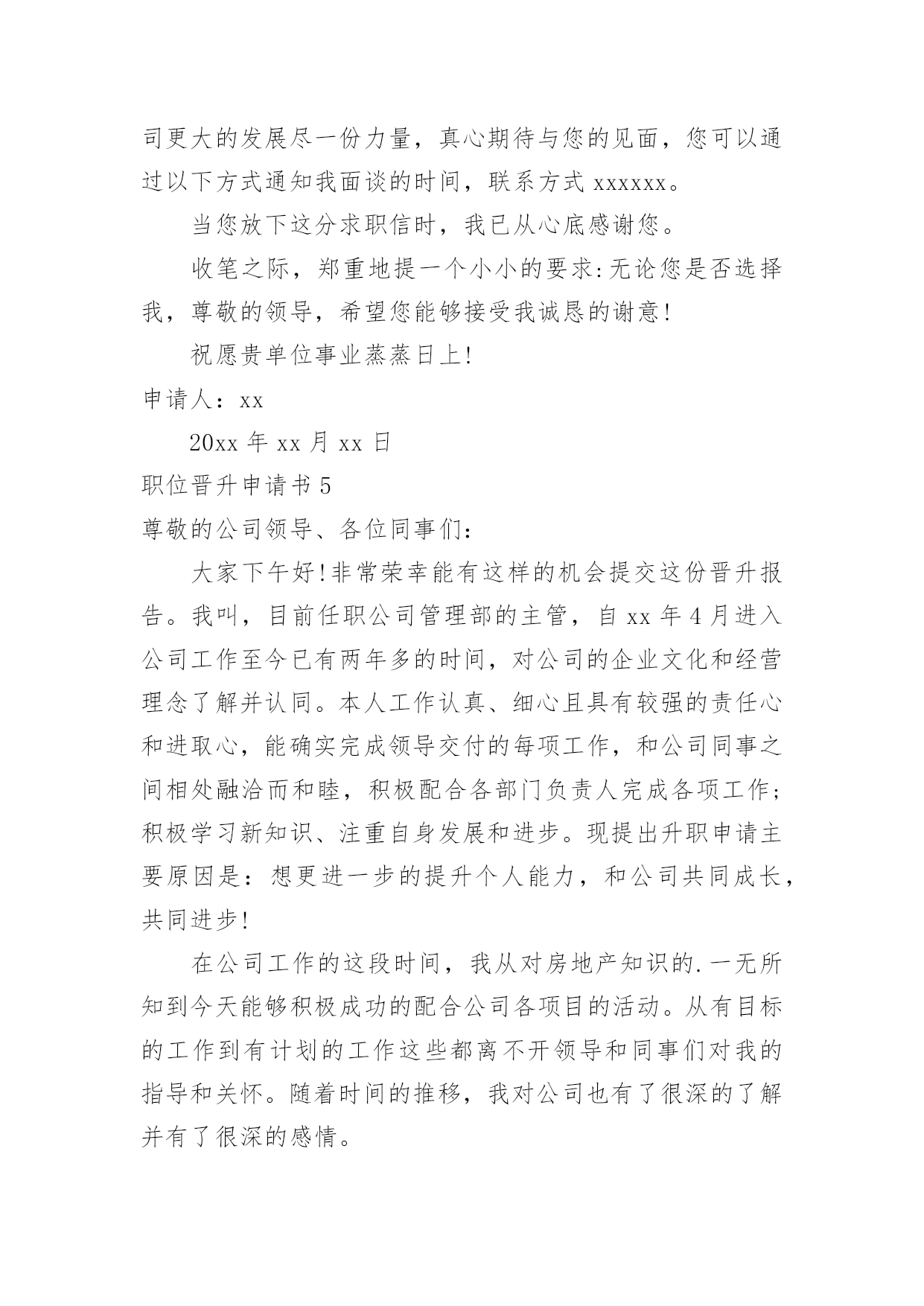 司更大的发展尽一份力量，真心期待与您的见面，您可以通过以下方式通知我面谈的时间，联系方式 xxxxxx。

当您放下这分求职信时，我已从心底感谢您。

收笔之际，郑重地提一个小小的要求:无论您是否选择我，尊敬的领导，希望您能够接受我诚恳的谢意!

祝愿贵单位事业蒸蒸日上!

申请人：xx

20xx 年 xx 月 xx 日

职位晋升申请书 5

尊敬的公司领导、各位同事们:

大家下午好!非常荣幸能有这样的机会提交这份晋升报告。我叫，目前任职公司管理部的主管，自 xx 年 4 月进入公司工作至今已有两年多的时间，对公司的企业文化和经营理念了解并认同。本人工作认真、细心且具有较强的责任心和进取心，能确实完成领导交付的每项工作，和公司同事之间相处融洽而和睦，积极配合各部门负责人完成各项工作;积极学习新知识、注重自身发展和进步。现提出升职申请主要原因是：想更进一步的提升个人能力，和公司共同成长，共同进步!

在公司工作的这段时间，我从对房地产知识的.一无所知到今天能够积极成功的配合公司各项目的活动。从有目标的工作到有计划的工作这些都离不开领导和同事们对我的指导和关怀。随着时间的推移，我对公司也有了很深的了解并有了很深的感情。